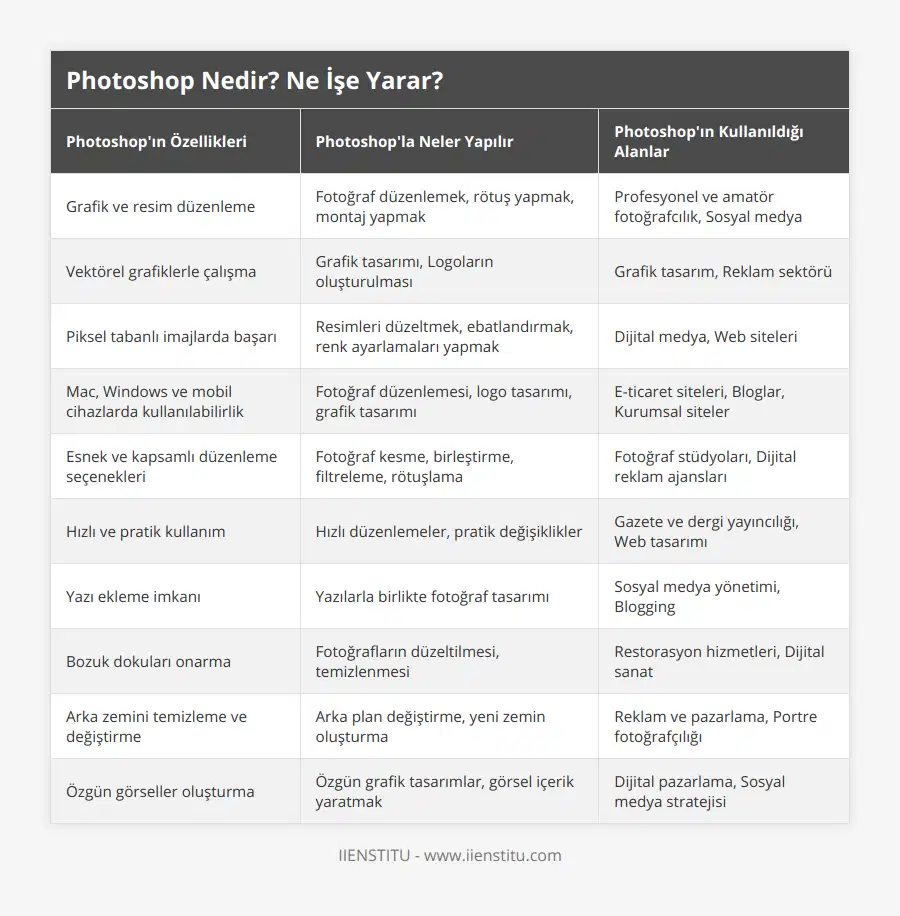 Photoshop Nedir? Ne İşe Yarar?

| Photoshop'ın Özellikleri | Photoshop'la Neler Yapılır | Photoshop'ın Kullanıldığı Alanlar |
|---|---|---|
| Grafik ve resim düzenleme | Fotoğraf düzenlemek, rötuş yapmak, montaj yapmak | Profesyonel ve amatör fotoğrafcılık, Sosyal medya |
| Vektörel grafiklerle çalışma | Grafik tasarımı, Logoların oluşturulması | Grafik tasarım, Reklam sektörü |
| Piksel tabanlı imajlarda başarı | Resimleri düzeltmek, ebatlandırmak, renk ayarlamaları yapmak | Dijital medya, Web siteleri |
| Mac, Windows ve mobil cihazlarda kullanılabilirlik | Fotoğraf düzenlemesi, logo tasarımı, grafik tasarımı | E-ticaret siteleri, Bloglar, Kurumsal siteler |
| Esnek ve kapsamlı düzenleme seçenekleri | Fotoğraf kesme, birleştirme, filtreleme, rötuşlama | Fotoğraf stüdyoları, Dijital reklam ajansları |
| Hızlı ve pratik kullanım | Hızlı düzenlemeler, pratik değişiklikler | Gazete ve dergi yayıncılığı, Web tasarımı |
| Yazı ekleme imkanı | Yazılarla birlikte fotoğraf tasarımı | Sosyal medya yönetimi, Blogging |
| Bozuk dokuları onarma | Fotoğrafların düzeltilmesi, temizlenmesi | Restorasyon hizmetleri, Dijital sanat |
| Arka zemini temizleme ve değiştirme | Arka plan değiştirme, yeni zemin oluşturma | Reklam ve pazarlama, Portre fotoğrafçılığı |
| Özgün görseller oluşturma | Özgün grafik tasarımlar, görsel içerik yaratmak | Dijital pazarlama, Sosyal medya stratejisi |

IIENSTITU - www.iienstitu.com